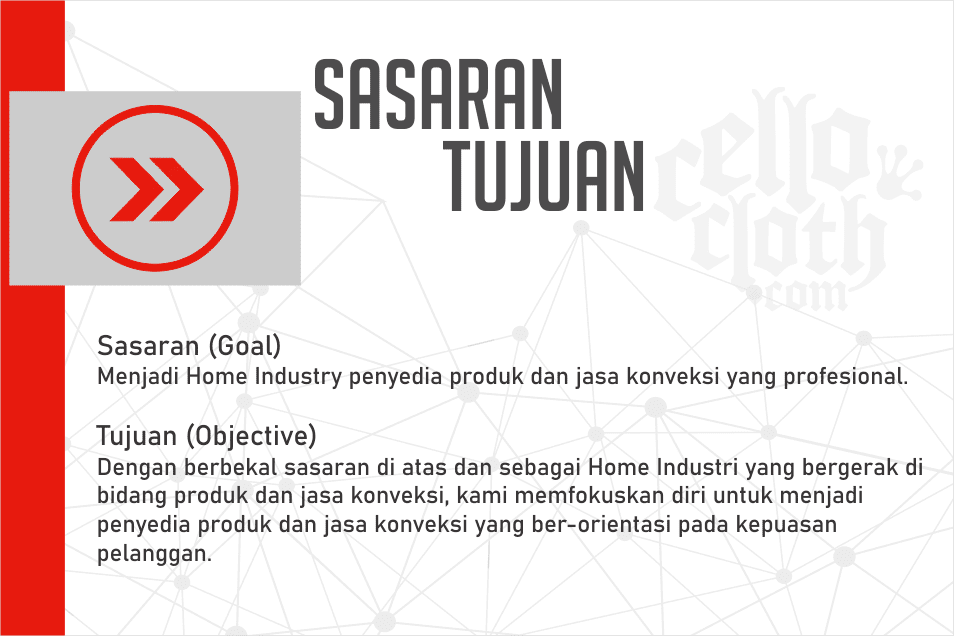 SASARAN
TUJUAN

Sasaran (Goal)
Menjadi Home Industry penyedia produk dan jasa konveksi yang profesional.

Tujuan (Objective)
Dengan berbekal sasaran di atas dan sebagai Home Industri yang bergerak di bidang produk dan jasa konveksi, kami memfokuskan diri untuk menjadi penyedia produk dan jasa konveksi yang ber-orientasi pada kepuasan pelanggan.

cello cloth .com